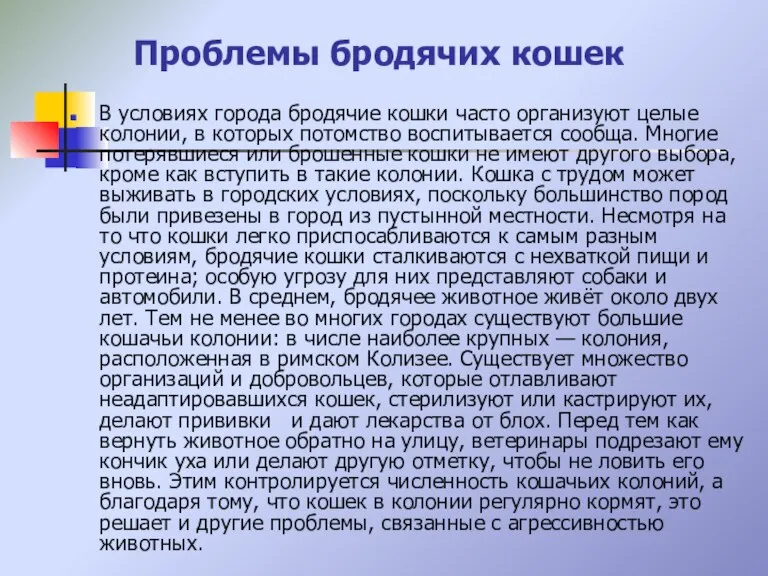 Проблемы бродячих кошек

В условиях города бродячие кошки часто организуют целые колонии, в которых потомство воспитывается сообща. Многие потерявшиеся или брошенные кошки не имеют другого выбора, кроме как вступить в такие колонии. Кошка с трудом может выживать в городских условиях, поскольку большинство пород были привезены в город из пустынной местности. Несмотря на то что кошки легко приспосабливаются к самым разным условиям, бродячие кошки сталкиваются с нехваткой пищи и протеина; особую угрозу для них представляют собаки и автомобили. В среднем, бродячее животное живёт около двух лет. Тем не менее во многих городах существуют большие кошачьи колонии: в числе наиболее крупных — колония, расположенная в римском Колизее. Существует множество организаций и добровольцев, которые отлавливают неадаптировавшихся кошек, стерилизуют или кастрируют их, делают прививки  и дают лекарства от блох. Перед тем как вернуть животное обратно на улицу, ветеринары подрезают ему кончик уха или делают другую отметку, чтобы не ловить его вновь. Этим контролируется численность кошачьих колоний, а благодаря тому, что кошек в колонии регулярно кормят, это решает и другие проблемы, связанные с агрессивностью животных.